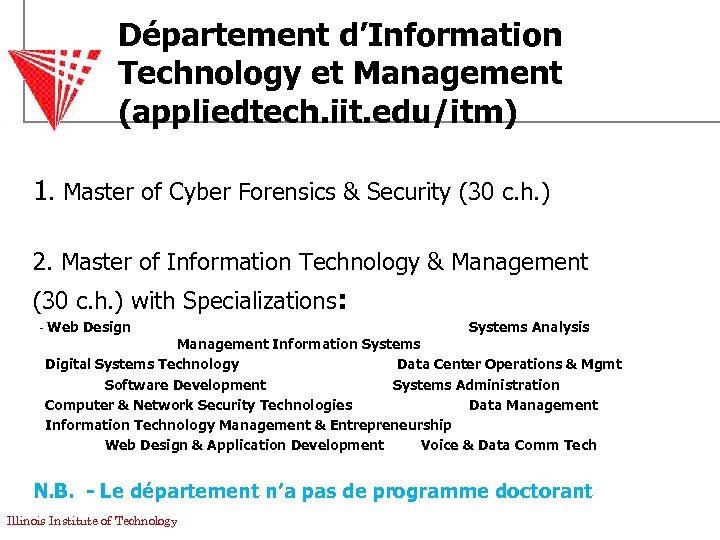 Département d'Information Technology et Management (appliedtech.iit.edu/itm)

1. Master of Cyber Forensics & Security (30 c.h.)

2. Master of Information Technology & Management (30 c.h.) with Specializations:

- Web Design

Systems Analysis

Management Information Systems

Digital Systems Technology

Data Center Operations & Mgmt

Software Development

Systems Administration

Computer & Network Security Technologies

Data Management

Information Technology Management & Entrepreneurship

Web Design & Application Development

Voice & Data Comm Tech

N.B. - Le département n'a pas de programme doctorant

Illinois Institute of Technology